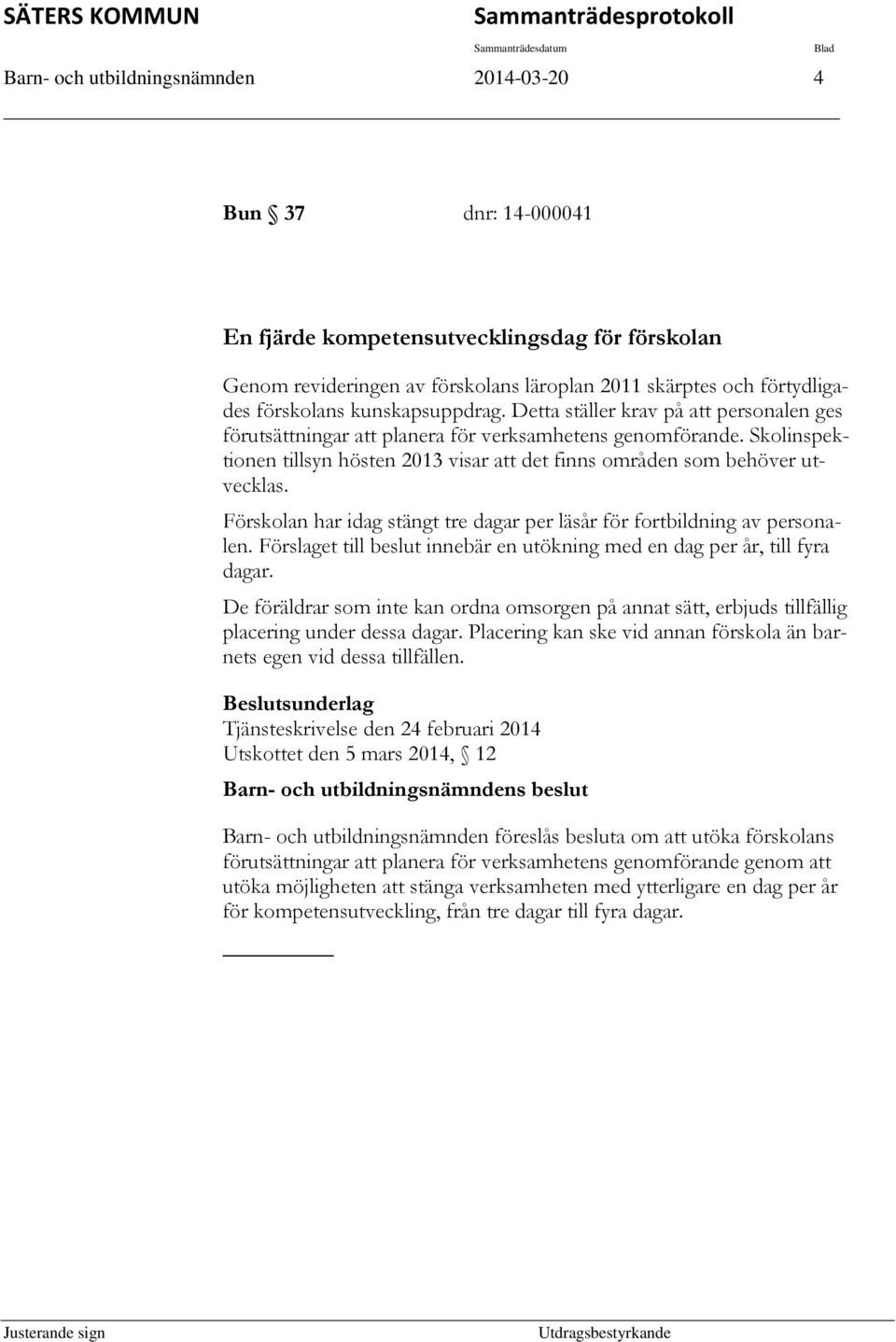 SÄTERS KOMMUN Sammanträdesprotokoll

Sammanträdesdatum Blad

Barn- och utbildningsnämnden 2014-03-20 4

Bun § 37 dnr: 14-000041

En fjärde kompetensutvecklingsdag för förskolan

Genom revideringen av förskolans läroplan 2011 skärptes och förtydligades förskolans kunskapsuppdrag. Detta ställer krav på att personalen ges förutsättningar att planera för verksamhetens genomförande. Skolinspektionen tillsyn hösten 2013 visar att det finns områden som behöver utvecklas.

Förskolan har idag stängt tre dagar per läsår för fortbildning av personalen. Förslaget till beslut innebär en utökning med en dag per år, till fyra dagar.

De föräldrar som inte kan ordna omsorgen på annat sätt, erbjuds tillfällig placering under dessa dagar. Placering kan ske vid annan förskola än barnets egen vid dessa tillfällen.

Beslutsunderlag
Tjänsteskrivelse den 24 februari 2014
Utskottet den 5 mars 2014, § 12

Barn- och utbildningsnämndens beslut

Barn- och utbildningsnämnden föreslås besluta om att utöka förskolans förutsättningar att planera för verksamhetens genomförande genom att utöka möjligheten att stänga verksamheten med ytterligare en dag per år för kompetensutveckling, från tre dagar till fyra dagar.

Justerande sign Utdragsbestyrkande